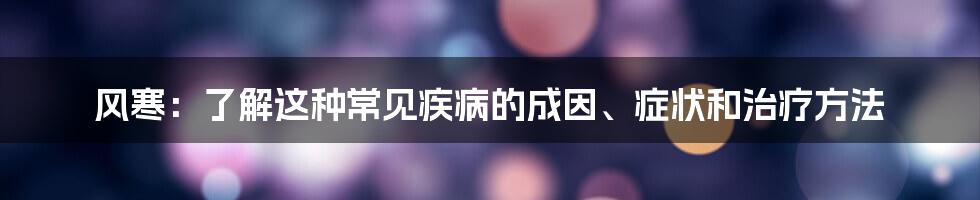 风寒：了解这种常见疾病的成因、症状和治疗方法